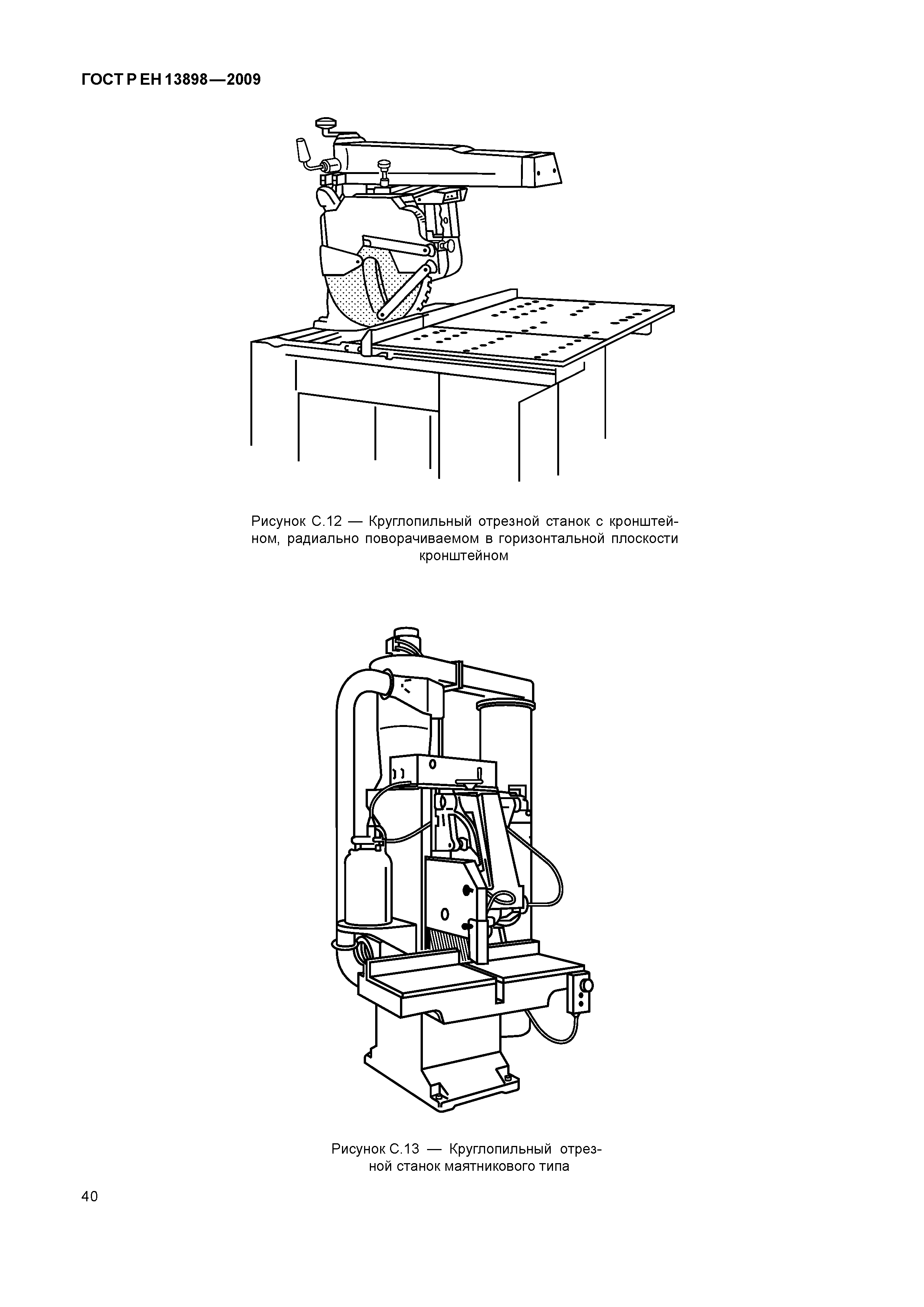 ГОСТ Р ЕН 13898—2009

Рисунок С.12 — Круглопильный отрезной станок с кронштейном, радиально поворачиваемом в горизонтальной плоскости кронштейном

Рисунок С.13 — Круглопильный отрезной станок маятникового типа

40